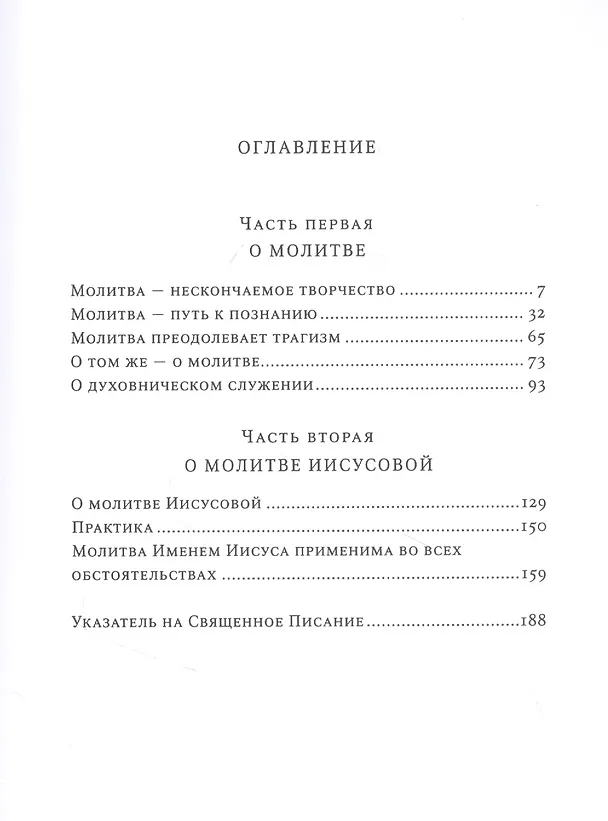 ОГЛАВЛЕНИЕ

Часть первая
О МОЛИТВЕ

Молитва — нескончаемое творчество 7
Молитва — путь к познанию 32
Молитва преодолевает трагизм 65
О том же — о молитве 73
О духовническом служении 93

Часть вторая
О МОЛИТВЕ ИИСУСОВОЙ

О молитве Иисусовой 129
Практика 150
Молитва Именем Иисуса применима во всех обстоятельствах 159

Указатель на Священное Писание 188